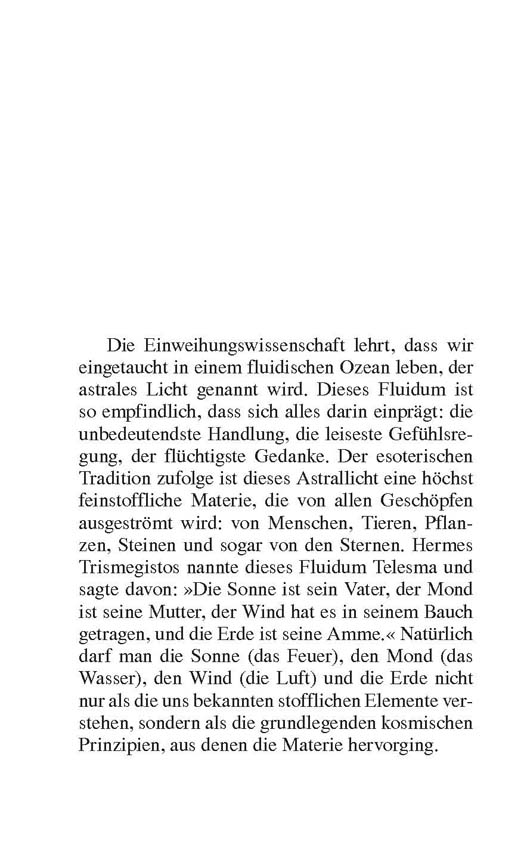 Die Einweihungswissenschaft lehrt, dass wir eingetaucht in einem fluidischen Ozean leben, der astrales Licht genannt wird. Dieses Fluidum ist so empfindlich, dass sich alles darin einprägt: die unbedeutendste Handlung, die leiseste Gefühlsregung, der flüchtigste Gedanke. Der esoterischen Tradition zufolge ist dieses Astrallicht eine höchst feinstoffliche Materie, die von allen Geschöpfen ausgeströmt wird: von Menschen, Tieren, Pflanzen, Steinen und sogar von den Sternen. Hermes Trismegistos nannte dieses Fluidum Telesma und sagte davon: »Die Sonne ist sein Vater, der Mond ist seine Mutter, der Wind hat es in seinem Bauch getragen, und die Erde ist seine Amme.« Natürlich darf man die Sonne (das Feuer), den Mond (das Wasser), den Wind (die Luft) und die Erde nicht nur als die uns bekannten stofflichen Elemente verstehen, sondern als die grundlegenden kosmischen Prinzipien, aus denen die Materie hervorging.